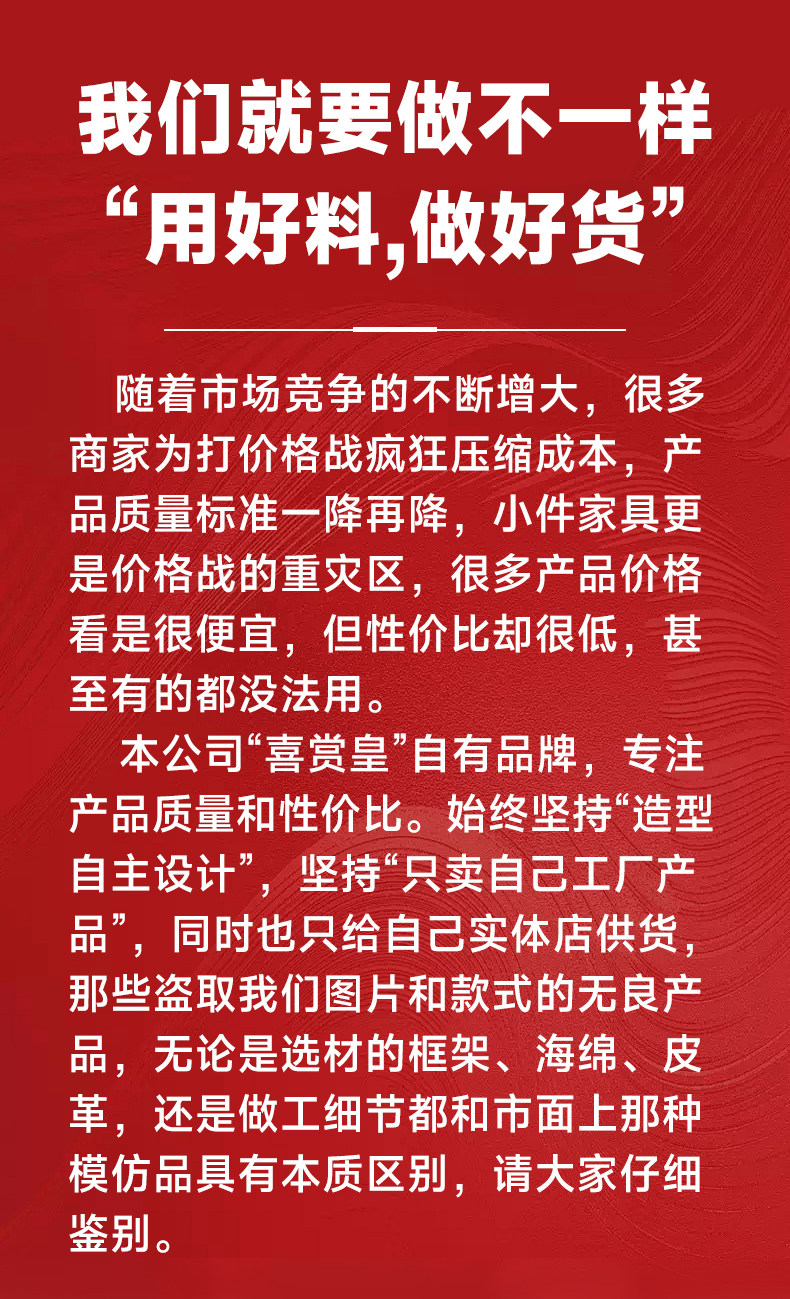 我们就要做不一样
“用好料,做好货”

随着市场竞争的不断增大，很多商家为打价格战疯狂压缩成本，产品质量标准一降再降，小件家具更是价格战的重灾区，很多产品价格看是很便宜，但性价比却很低，甚至有的都没法用。

本公司“喜赏皇”自有品牌，专注产品质量和性价比。始终坚持“造型自主设计”，坚持“只卖自己工厂产品”，同时也只给自己实体店供货，那些盗取我们图片和款式的无良产品，无论是选材的框架、海绵、皮革，还是做工细节都和市面上那种模仿品具有本质区别，请大家仔细鉴别。